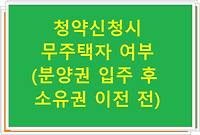 청약신청시
무주택자 여부
(분양권 입주 후
소유권 이전 전)